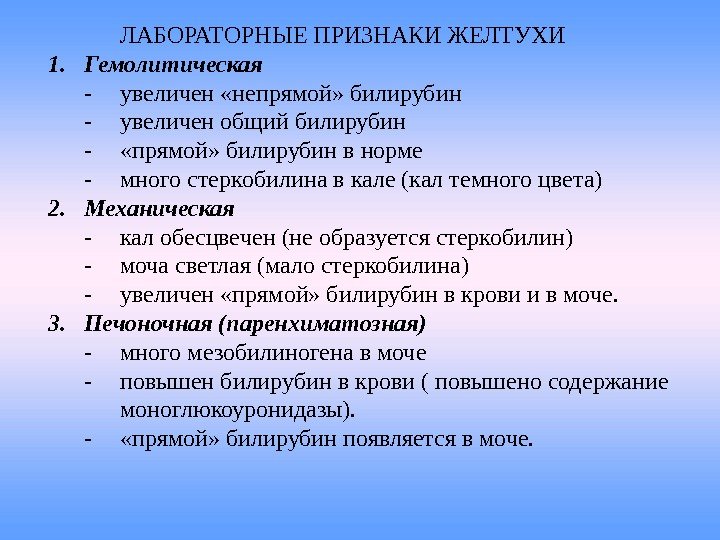 ЛАБОРАТОРНЫЕ ПРИЗНАКИ ЖЕЛТУХИ

1. Гемолитическая
- увеличен «непрямой» билирубин
- увеличен общий билирубин
- «прямой» билирубин в норме
- много стеркобилина в кале (кал темного цвета)

2. Механическая
- кал обесцвечен (не образуется стеркобилин)
- моча светлая (мало стеркобилина)
- увеличен «прямой» билирубин в крови и в моче.

3. Печоночная (паренхиматозная)
- много мезобилиногена в моче
- повышен билирубин в крови ( повышено содержание моноглюкоуронидазы).
- «прямой» билирубин появляется в моче.